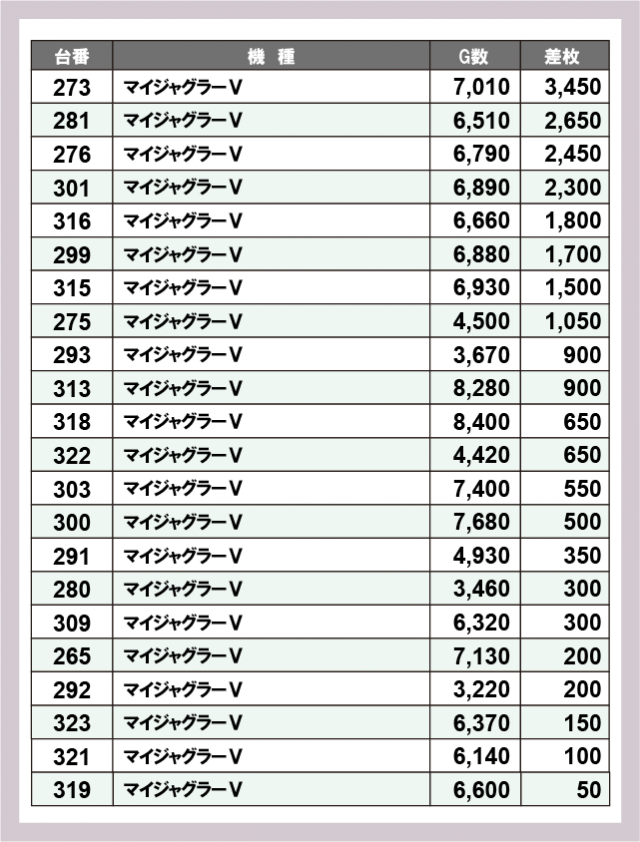 | 台番 | 機 種 | G数 | 差枚 |
|---|---|---|---|
| 273 | マイジャグラーV | 7,010 | 3,450 |
| 281 | マイジャグラーV | 6,510 | 2,650 |
| 276 | マイジャグラーV | 6,790 | 2,450 |
| 301 | マイジャグラーV | 6,890 | 2,300 |
| 316 | マイジャグラーV | 6,660 | 1,800 |
| 299 | マイジャグラーV | 6,880 | 1,700 |
| 315 | マイジャグラーV | 6,930 | 1,500 |
| 275 | マイジャグラーV | 4,500 | 1,050 |
| 293 | マイジャグラーV | 3,670 | 900 |
| 313 | マイジャグラーV | 8,280 | 900 |
| 318 | マイジャグラーV | 8,400 | 650 |
| 322 | マイジャグラーV | 4,420 | 650 |
| 303 | マイジャグラーV | 7,400 | 550 |
| 300 | マイジャグラーV | 7,680 | 500 |
| 291 | マイジャグラーV | 4,930 | 350 |
| 280 | マイジャグラーV | 3,460 | 300 |
| 309 | マイジャグラーV | 6,320 | 300 |
| 265 | マイジャグラーV | 7,130 | 200 |
| 292 | マイジャグラーV | 3,220 | 200 |
| 323 | マイジャグラーV | 6,370 | 150 |
| 321 | マイジャグラーV | 6,140 | 100 |
| 319 | マイジャグラーV | 6,600 | 50 |